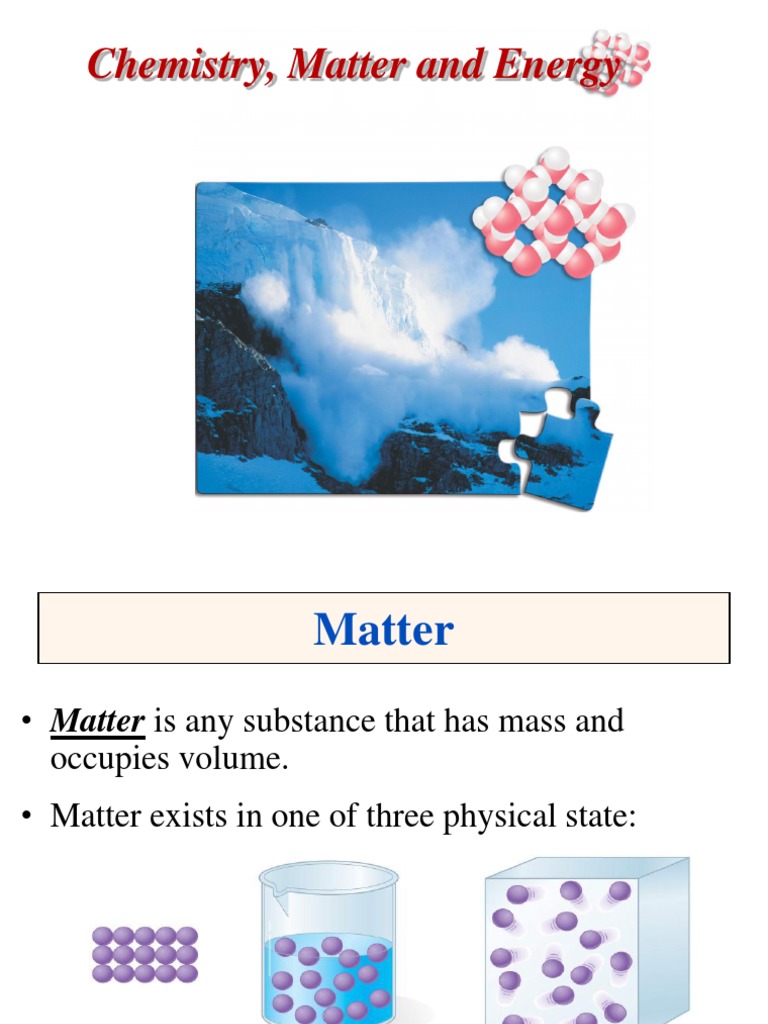 Chemistry, Matter and Energy

Matter

• Matter is any substance that has mass and occupies volume.

• Matter exists in one of three physical state: